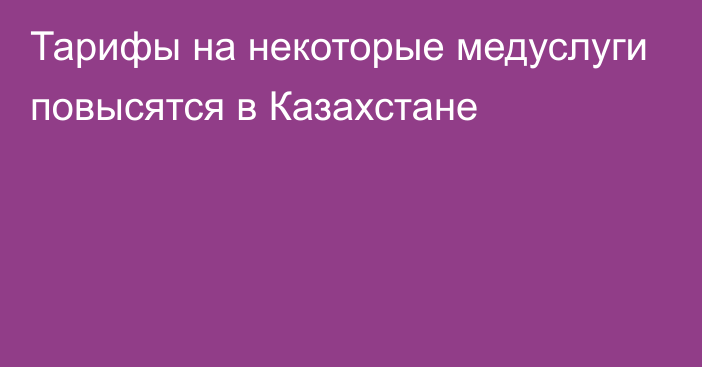 Тарифы на некоторые медуслуги повысятся в Казахстане